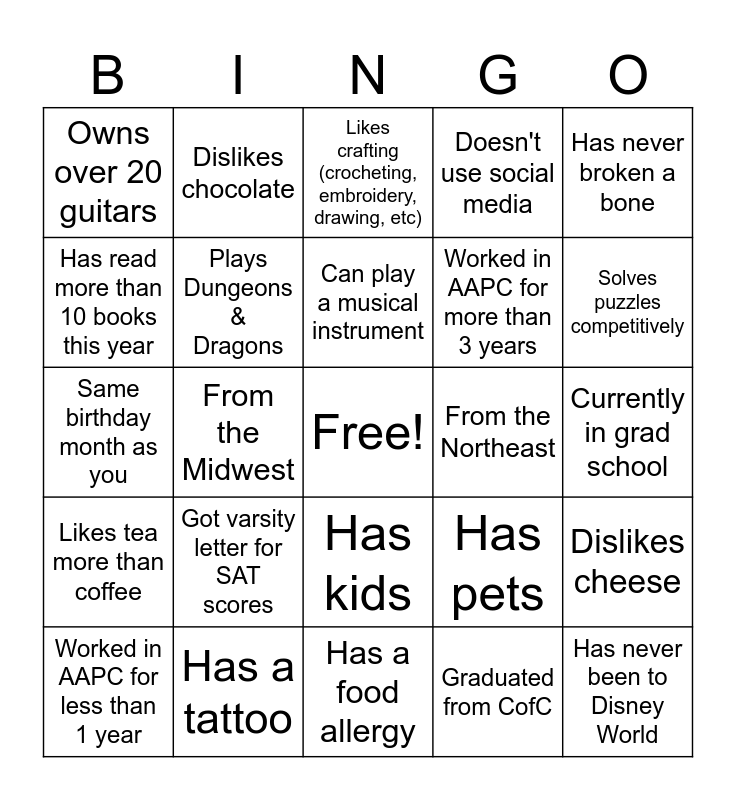 | B | I | N | G | O |
|---|---|---|---|---|
| Owns over 20 guitars | Dislikes chocolate | Likes crafting (crocheting, embroidery, drawing, etc) | Doesn't use social media | Has never broken a bone |
| Has read more than 10 books this year | Plays Dungeons & Dragons | Can play a musical instrument | Worked in AAPC for more than 3 years | Solves puzzles competitively |
| Same birthday month as you | From the Midwest | Free! | From the Northeast | Currently in grad school |
| Likes tea more than coffee | Got varsity letter for SAT scores | Has kids | Has pets | Dislikes cheese |
| Worked in AAPC for less than 1 year | Has a tattoo | Has a food allergy | Graduated from CofC | Has never been to Disney World |